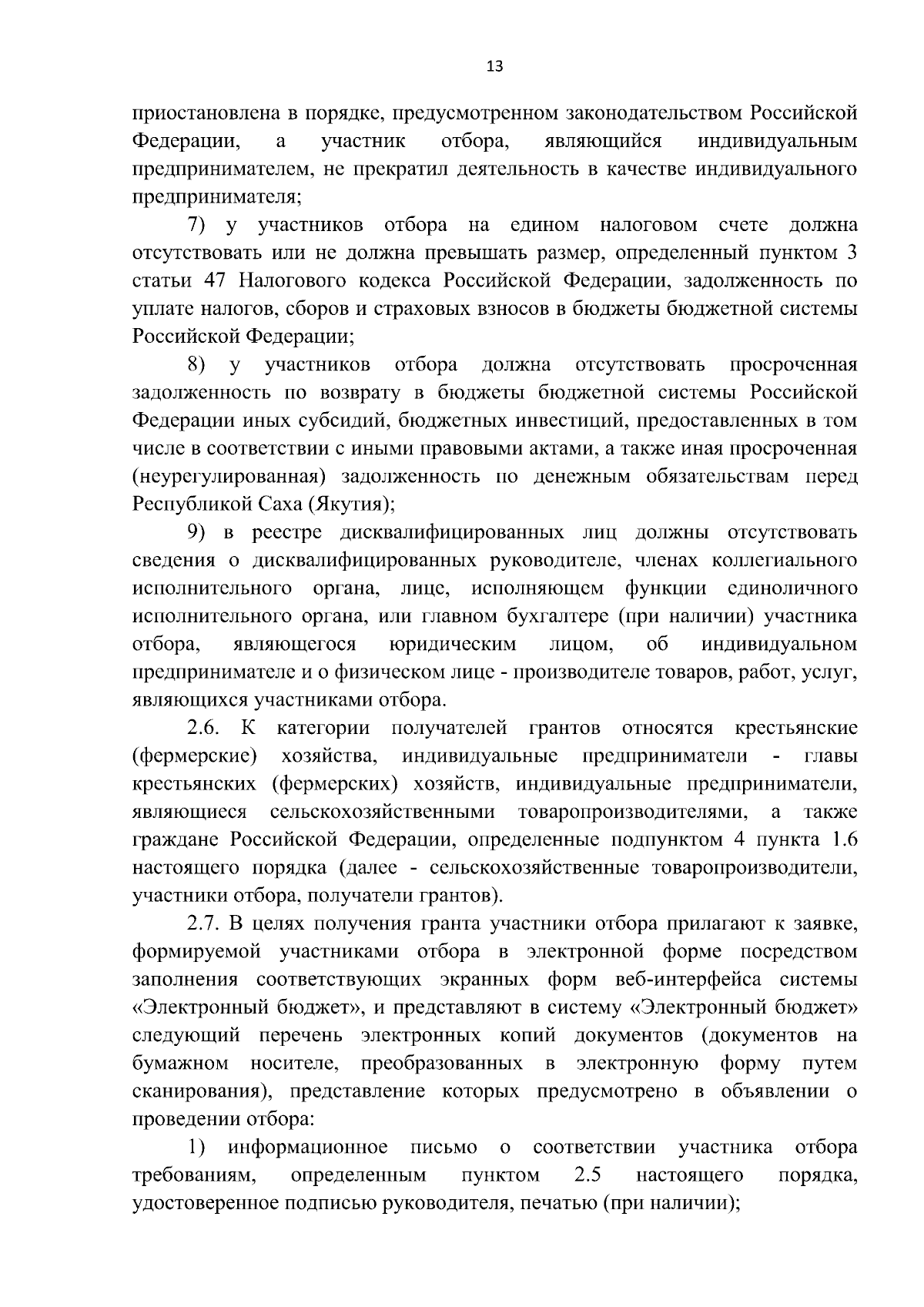 13

приостановлена в порядке, предусмотренном законодательством Российской Федерации, а участник отбора, являющийся индивидуальным предпринимателем, не прекратил деятельность в качестве индивидуального предпринимателя;

7) у участников отбора на едином налоговом счете должна отсутствовать или не должна превышать размер, определенный пунктом 3 статьи 47 Налогового кодекса Российской Федерации, задолженность по уплате налогов, сборов и страховых взносов в бюджеты бюджетной системы Российской Федерации;

8) у участников отбора должна отсутствовать просроченная задолженность по возврату в бюджеты бюджетной системы Российской Федерации иных субсидий, бюджетных инвестиций, предоставленных в том числе в соответствии с иными правовыми актами, а также иная просроченная (неурегулированная) задолженность по денежным обязательствам перед Республикой Саха (Якутия);

9) в реестре дисквалифицированных лиц должны отсутствовать сведения о дисквалифицированных руководителе, членах коллегиального исполнительного органа, лице, исполняющем функции единоличного исполнительного органа, или главном бухгалтере (при наличии) участника отбора, являющегося юридическим лицом, об индивидуальном предпринимателе и о физическом лице - производителе товаров, работ, услуг, являющихся участниками отбора.

2.6. К категории получателей грантов относятся крестьянские (фермерские) хозяйства, индивидуальные предприниматели - главы крестьянских (фермерских) хозяйств, индивидуальные предприниматели, являющиеся сельскохозяйственными товаропроизводителями, а также граждане Российской Федерации, определенные подпунктом 4 пункта 1.6 настоящего порядка (далее - сельскохозяйственные товаропроизводители, участники отбора, получатели грантов).

2.7. В целях получения гранта участники отбора прилагают к заявке, формируемой участниками отбора в электронной форме посредством заполнения соответствующих экранных форм веб-интерфейса системы «Электронный бюджет», и представляют в систему «Электронный бюджет» следующий перечень электронных копий документов (документов на бумажном носителе, преобразованных в электронную форму путем сканирования), представление которых предусмотрено в объявлении о проведении отбора:

1) информационное письмо о соответствии участника отбора требованиям, определенным пунктом 2.5 настоящего порядка, удостоверенное подписью руководителя, печатью (при наличии);